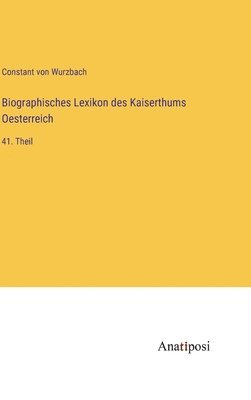 Constant von Wurzbach

Biographisches Lexikon des Kaiserthums Oesterreich

41. Theil

Anatiposi